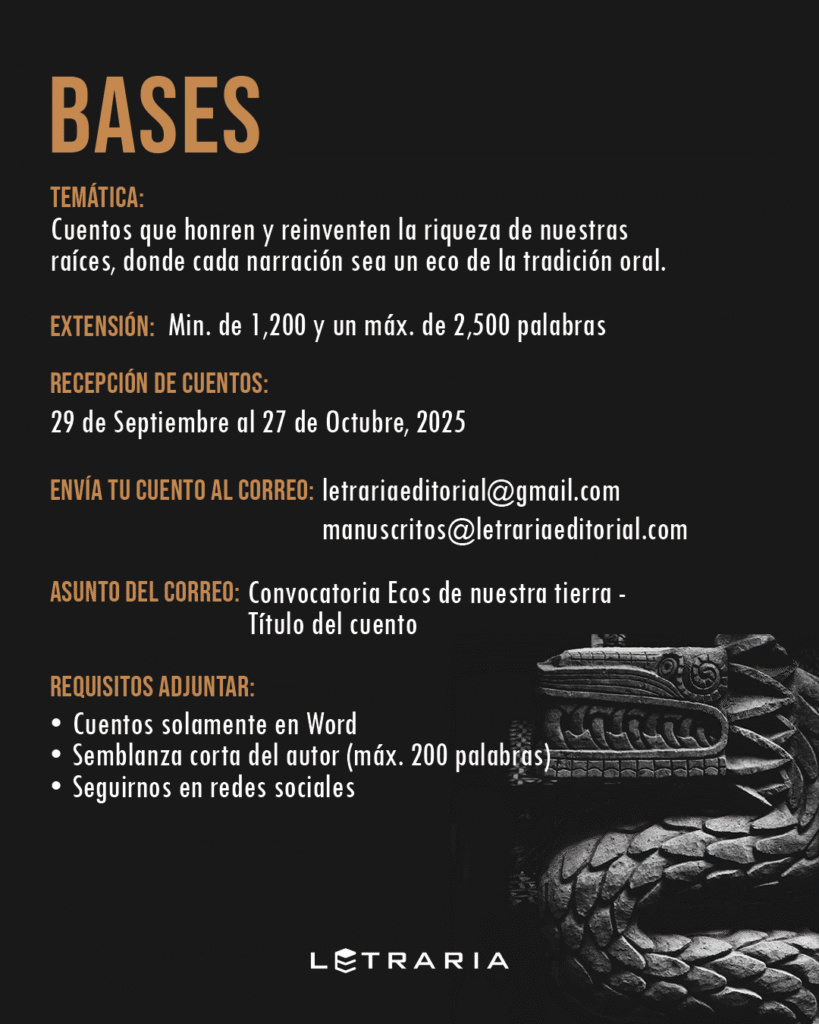 BASES

TEMÁTICA:
Cuentos que honren y reinventen la riqueza de nuestras raíces, donde cada narración sea un eco de la tradición oral.

EXTENSIÓN: Min. de 1,200 y un máx. de 2,500 palabras

RECEPCIÓN DE CUENTOS:
29 de Septiembre al 27 de Octubre, 2025

ENVÍA TU CUENTO AL CORREO: letrariaeditorial@gmail.com
manuscritos@letrariaeditorial.com

ASUNTO DEL CORREO: Convocatoria Ecos de nuestra tierra - Título del cuento

REQUISITOS ADJUNTAR:
• Cuentos solamente en Word
• Semblanza corta del autor (máx. 200 palabras)
• Seguirnos en redes sociales

LETRARIA